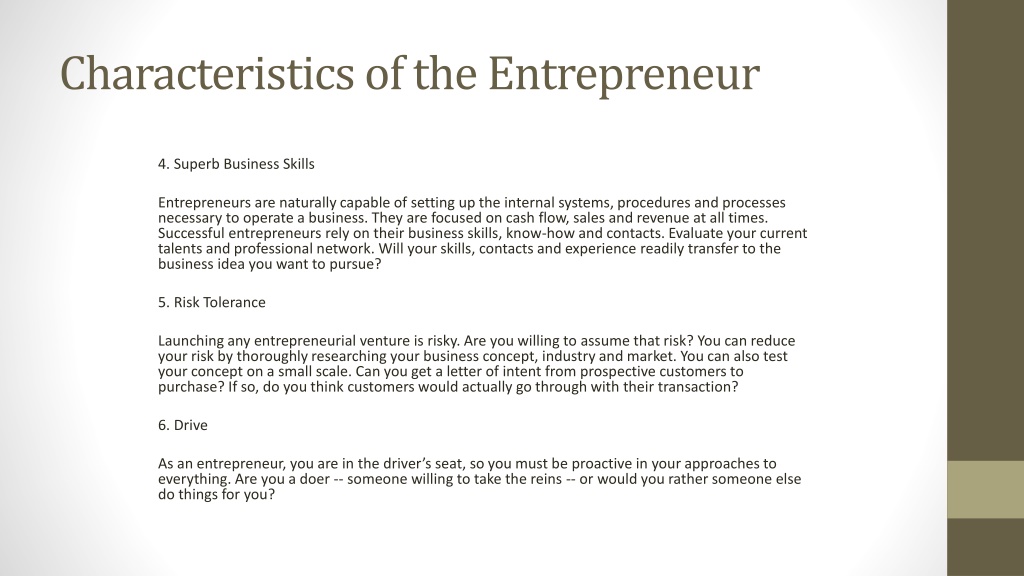 Characteristics of the Entrepreneur

4. Superb Business Skills

Entrepreneurs are naturally capable of setting up the internal systems, procedures and processes necessary to operate a business. They are focused on cash flow, sales and revenue at all times. Successful entrepreneurs rely on their business skills, know-how and contacts. Evaluate your current talents and professional network. Will your skills, contacts and experience readily transfer to the business idea you want to pursue?

5. Risk Tolerance

Launching any entrepreneurial venture is risky. Are you willing to assume that risk? You can reduce your risk by thoroughly researching your business concept, industry and market. You can also test your concept on a small scale. Can you get a letter of intent from prospective customers to purchase? If so, do you think customers would actually go through with their transaction?

6. Drive

As an entrepreneur, you are in the driver's seat, so you must be proactive in your approaches to everything. Are you a doer -- someone willing to take the reins -- or would you rather someone else do things for you?